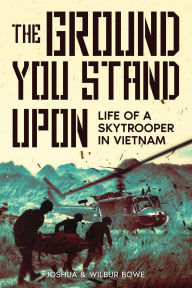 THE GROUND YOU STAND UPON

LIFE OF A SKYTROOPER IN VIETNAM

JOSHUA & WILBUR BOWE